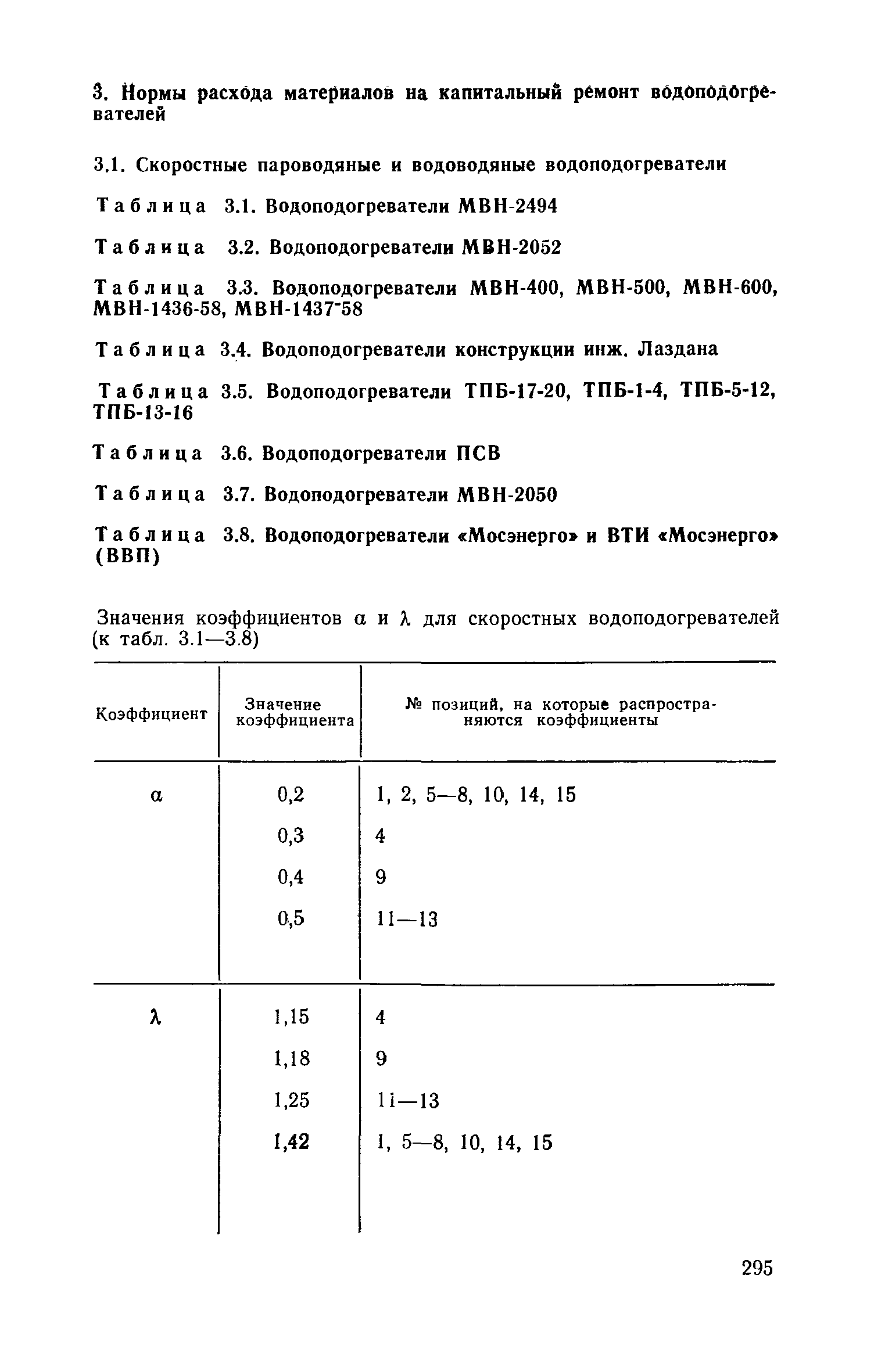 3. Нормы расхода материалов на капитальный ремонт водоподогревателей

3.1. Скоростные пароводяные и водоводяные водоподогреватели

Таблица 3.1. Водоподогреватели МВН-2494

Таблица 3.2. Водоподогреватели МВН-2052

Таблица 3.3. Водоподогреватели МВН-400, МВН-500, МВН-600, МВН-1436-58, МВН-1437-58

Таблица 3.4. Водоподогреватели конструкции инж. Лаздана

Таблица 3.5. Водоподогреватели ТПБ-17-20, ТПБ-1-4, ТПБ-5-12, ТПБ-13-16

Таблица 3.6. Водоподогреватели ПСВ

Таблица 3.7. Водоподогреватели МВН-2050

Таблица 3.8. Водоподогреватели «Мосэнерго» и ВТИ «Мосэнерго» (ВВП)

Значения коэффициентов $\alpha$ и $\lambda$ для скоростных водоподогревателей (к табл. 3.1—3.8)

| Коэффициент | Значение коэффициента | № позиций, на которые распространяются коэффициенты |
|---|---|---|
| $\alpha$ | 0,2 | 1, 2, 5—8, 10, 14, 15 |
| | 0,3 | 4 |
| | 0,4 | 9 |
| | 0,5 | 11—13 |
| $\lambda$ | 1,15 | 4 |
| | 1,18 | 9 |
| | 1,25 | 11—13 |
| | 1,42 | 1, 5—8, 10, 14, 15 |

295